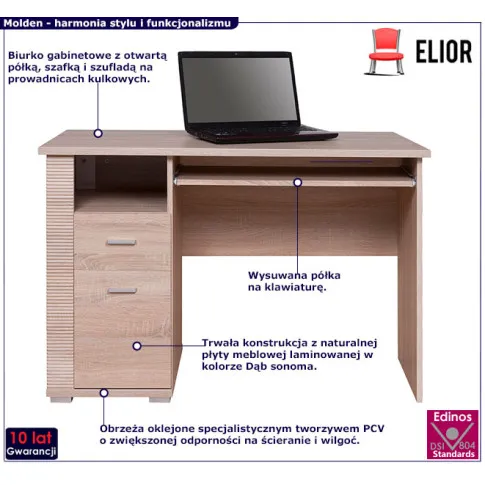 Molden - harmonia stylu i funkcjonalizmu

ELIOR

Biurko gabinetowe z otwartą półką, szafką i szufladą na prowadnicach kulkowych.

Wysuwana półka na klawiaturę.

Trwała konstrukcja z naturalnej płyty meblowej laminowanej w kolorze Dąb sonoma.

Obrzeża oklejone specjalistycznym tworzywem PCV o zwiększonej odporności na ścieranie i wilgoć.

10 lat
Gwarancji

Edinos
DSI 804
Standards